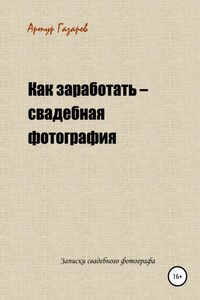 Артур Газаров

Как заработать – свадебная фотография

Записки свадебного фотографа

16+